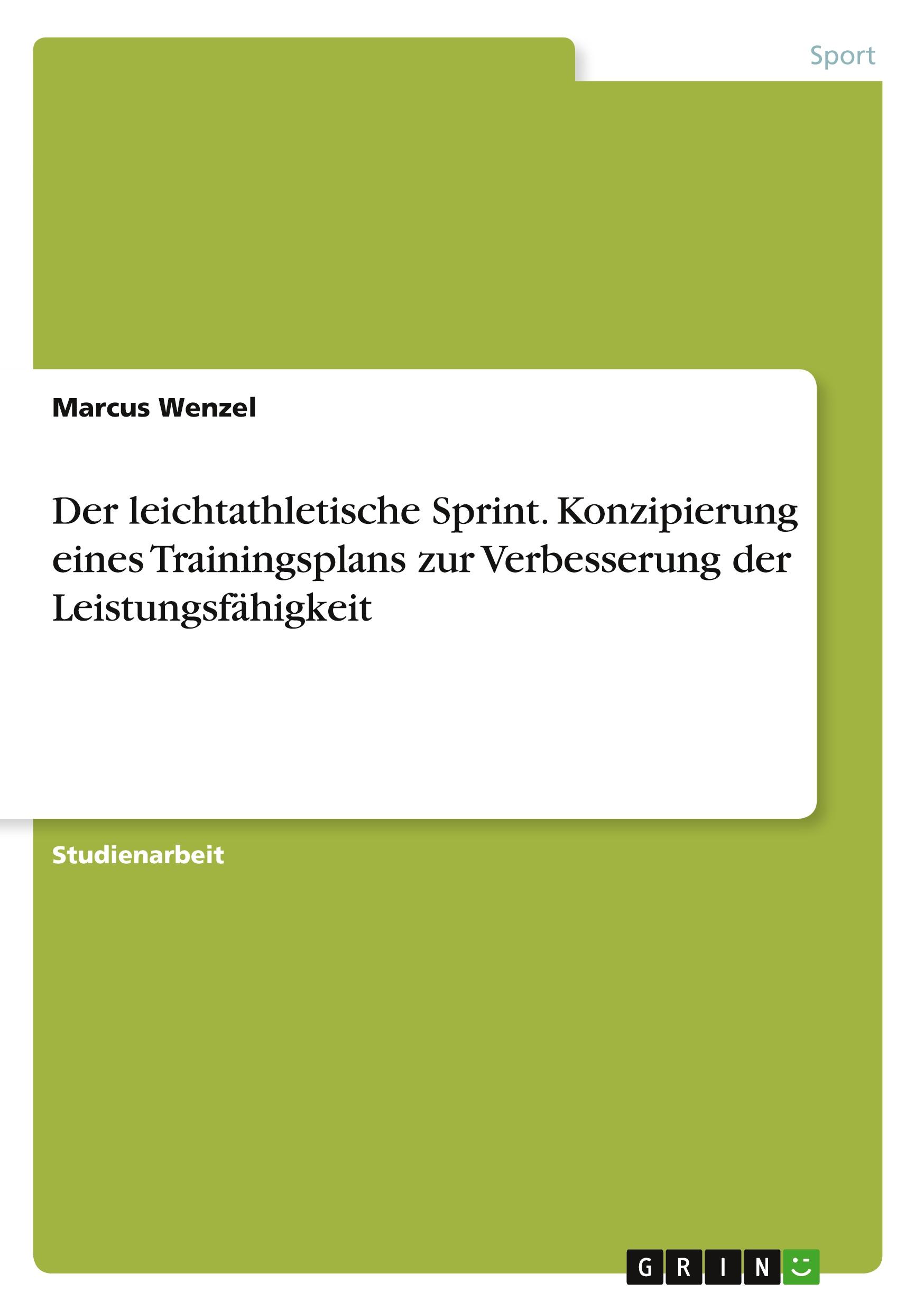 Sport

Marcus Wenzel

Der leichtathletische Sprint. Konzipierung eines Trainingsplans zur Verbesserung der Leistungsfähigkeit

Studienarbeit

GRIN